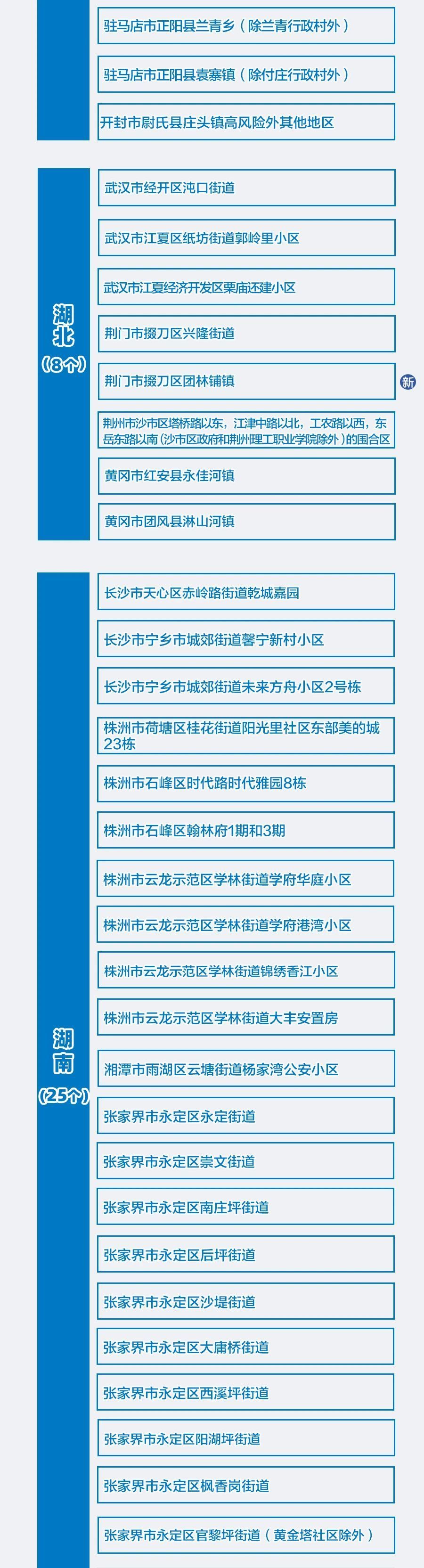 驻马店市正阳县兰青乡（除兰青行政村外）

驻马店市正阳县袁寨镇（除付庄行政村外）

开封市尉氏县庄头镇高风险外其他地区

湖北（8个）

武汉市经开区沌口街道

武汉市江夏区纸坊街道郭岭里小区

武汉市江夏经济开发区栗庙还建小区

荆门市掇刀区兴隆街道

荆门市掇刀区团林铺镇

新

荆州市沙市区塔桥路以东，江津中路以北，工农路以西，东岳东路以南（沙市区政府和荆州理工职业学院除外）的围合区

黄冈市红安县永佳河镇

黄冈市团风县淋山河镇

湖南（25个）

长沙市天心区赤岭路街道乾城嘉园

长沙市宁乡市城郊街道馨宁新村小区

长沙市宁乡市城郊街道未来方舟小区2号栋

株洲市荷塘区桂花街道阳光里社区东部美的城23栋

株洲市石峰区时代路时代雅园8栋

株洲市石峰区翰林府1期和3期

株洲市云龙示范区学林街道学府华庭小区

株洲市云龙示范区学林街道学府港湾小区

株洲市云龙示范区学林街道锦绣香江小区

株洲市云龙示范区学林街道大丰安置房

湘潭市雨湖区云塘街道杨家湾公安小区

张家界市永定区永定街道

张家界市永定区崇文街道

张家界市永定区南庄坪街道

张家界市永定区后坪街道

张家界市永定区沙堤街道

张家界市永定区大庸桥街道

张家界市永定区西溪坪街道

张家界市永定区阳湖坪街道

张家界市永定区枫香岗街道

张家界市永定区官黎坪街道（黄金塔社区除外）